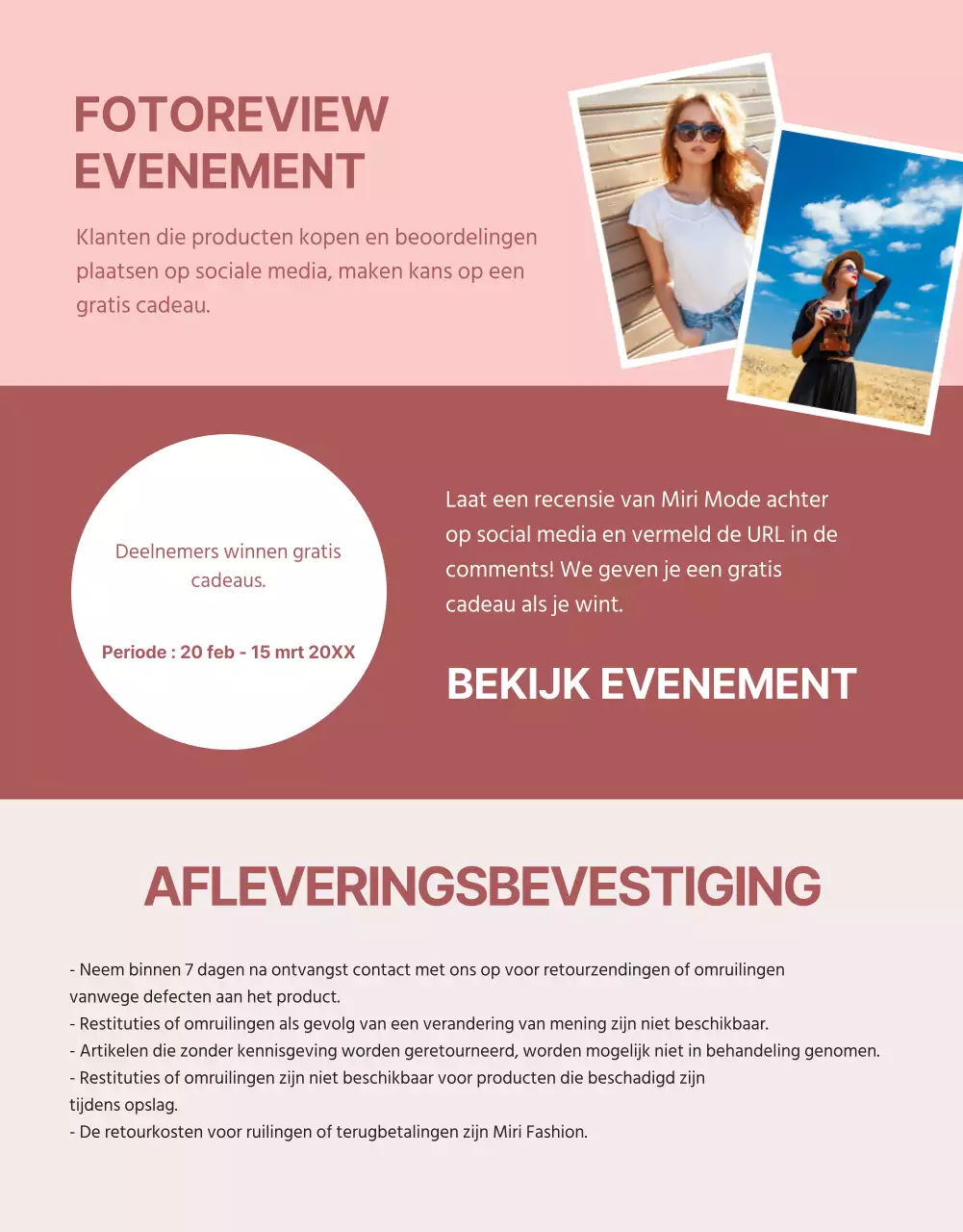 FOTOREVIEW EVENEMENT

Klanten die producten kopen en beoordelingen plaatsen op sociale media, maken kans op een gratis cadeau.

Deelnemers winnen gratis cadeaus.

Periode : 20 feb - 15 mrt 20XX

Laat een recensie van Miri Mode achter op social media en vermeld de URL in de comments! We geven je een gratis cadeau als je wint.

BEKIJK EVENEMENT

AFLEVERINGSBEVESTIGING

- Neem binnen 7 dagen na ontvangst contact met ons op voor retourzendingen of omruilingen vanwege defecten aan het product.
- Restituties of omruilingen als gevolg van een verandering van mening zijn niet beschikbaar.
- Artikelen die zonder kennisgeving worden geretourneerd, worden mogelijk niet in behandeling genomen.
- Restituties of omruilingen zijn niet beschikbaar voor producten die beschadigd zijn tijdens opslag.
- De retourkosten voor ruilingen of terugbetalingen zijn Miri Fashion.